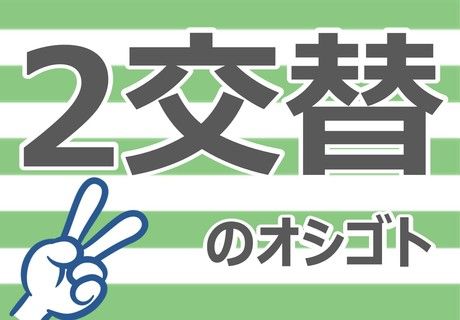 2交替

のオシゴト